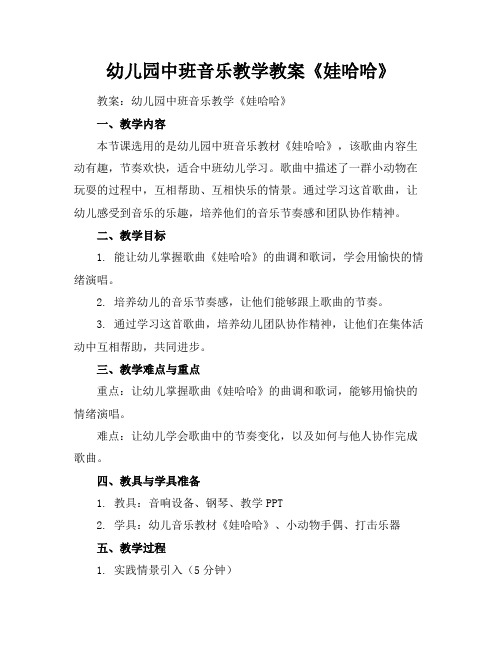 幼儿园中班音乐教学教案《娃哈哈》

教案：幼儿园中班音乐教学《娃哈哈》

一、教学内容

本节课选用的是幼儿园中班音乐教材《娃哈哈》，该歌曲内容生动有趣，节奏欢快，适合中班幼儿学习。歌曲中描述了一群小动物在玩耍的过程中，互相帮助、互相快乐的情景。通过学习这首歌曲，让幼儿感受到音乐的乐趣，培养他们的音乐节奏感和团队协作精神。

二、教学目标

1. 能让幼儿掌握歌曲《娃哈哈》的曲调和歌词，学会用愉快的情绪演唱。

2. 培养幼儿的音乐节奏感，让他们能够跟上歌曲的节奏。

3. 通过学习这首歌曲，培养幼儿团队协作精神，让他们在集体活动中互相帮助，共同进步。

三、教学难点与重点

重点：让幼儿掌握歌曲《娃哈哈》的曲调和歌词，能够用愉快的情绪演唱。

难点：让幼儿学会歌曲中的节奏变化，以及如何与他人协作完成歌曲。

四、教具与学具准备

1. 教具：音响设备、钢琴、教学 PPT

2. 学具：幼儿音乐教材《娃哈哈》、小动物手偶、打击乐器

五、教学过程

1. 实践情景引入（5 分钟）